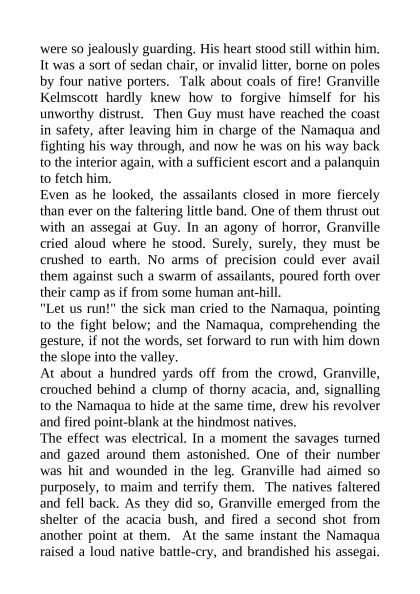 were so jealously guarding. His heart stood still within him. It was a sort of sedan chair, or invalid litter, borne on poles by four native porters. Talk about coals of fire! Granville Kelmscott hardly knew how to forgive himself for his unworthy distrust. Then Guy must have reached the coast in safety, after leaving him in charge of the Namaqua and fighting his way through, and now he was on his way back to the interior again, with a sufficient escort and a palanquin to fetch him.
Even as he looked, the assailants closed in more fiercely than ever on the faltering little band. One of them thrust out with an assegai at Guy. In an agony of horror, Granville cried aloud where he stood. Surely, surely, they must be crushed to earth. No arms of precision could ever avail them against such a swarm of assailants, poured forth over their camp as if from some human ant-hill.
"Let us run!" the sick man cried to the Namaqua, pointing to the fight below; and the Namaqua, comprehending the gesture, if not the words, set forward to run with him down the slope into the valley.
At about a hundred yards off from the crowd, Granville, crouched behind a clump of thorny acacia, and, signalling to the Namaqua to hide at the same time, drew his revolver and fired point-blank at the hindmost natives.
The effect was electrical. In a moment the savages turned and gazed around them astonished. One of their number was hit and wounded in the leg. Granville had aimed so purposely, to maim and terrify them. The natives faltered and fell back. As they did so, Granville emerged from the shelter of the acacia bush, and fired a second shot from another point at them. At the same instant the Namaqua raised a loud native battle-cry, and brandished his assegai.